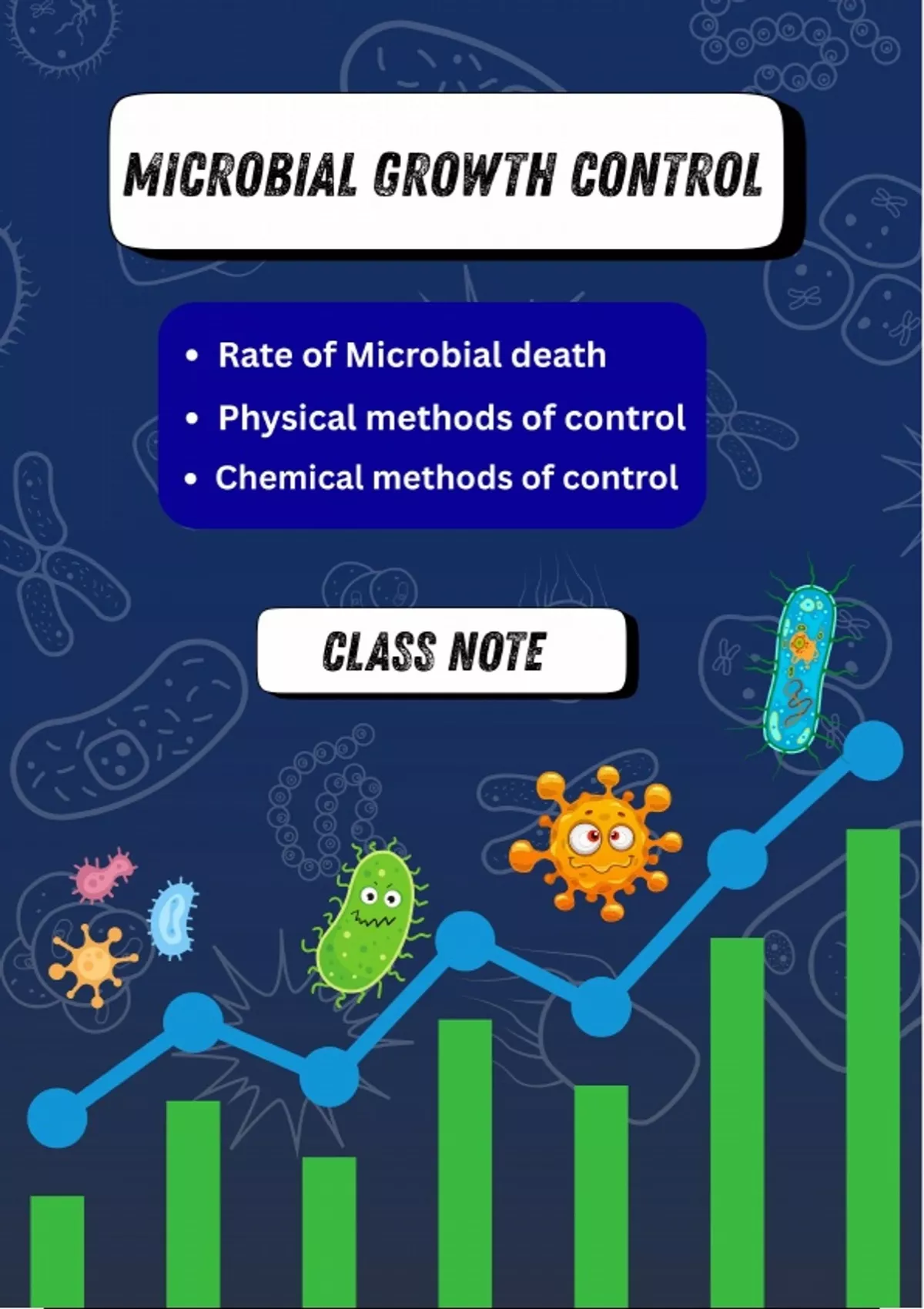 MICROBIAL GROWTH CONTROL

• Rate of Microbial death
• Physical methods of control
• Chemical methods of control

CLASS NOTE